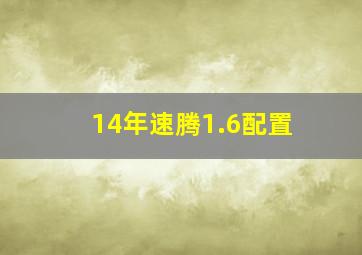 14年速腾1.6配置